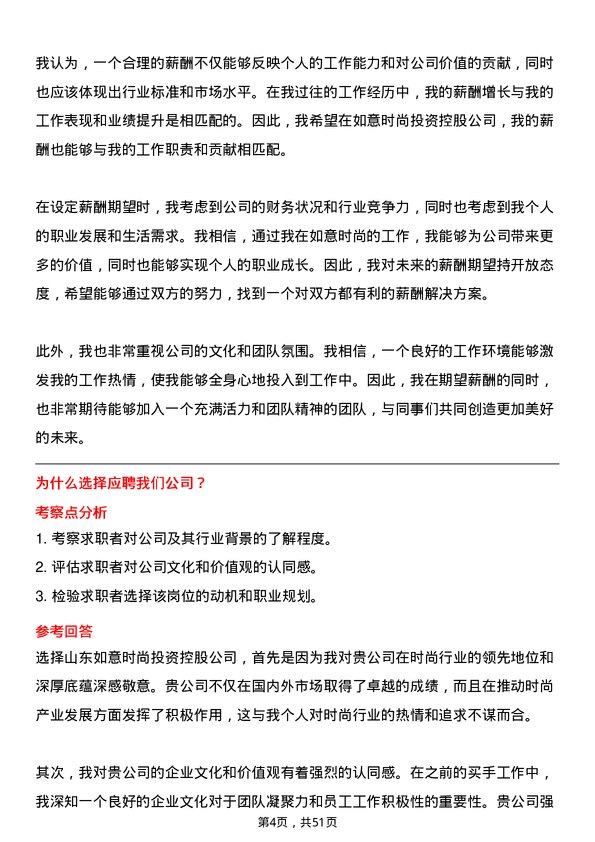 我认为，一个合理的薪酬不仅能够反映个人的工作能力和对公司价值的贡献，同时也应该体现出行业标准和市场水平。在我过往的工作经历中，我的薪酬增长与我的工作表现和业绩提升是相匹配的。因此，我希望在如意时尚投资控股公司，我的薪酬也能够与我的工作职责和贡献相匹配。

在设定薪酬期望时，我考虑到公司的财务状况和行业竞争力，同时也考虑到我个人的职业发展和生活需求。我相信，通过我在如意时尚的工作，我能够为公司带来更多的价值，同时也能够实现个人的职业成长。因此，我对未来的薪酬期望持开放态度，希望能够通过双方的努力，找到一个对双方都有利的薪酬解决方案。

此外，我也非常重视公司的文化和团队氛围。我相信，一个良好的工作环境能够激发我的工作热情，使我能够全身心地投入到工作中。因此，我在期望薪酬的同时，也非常期待能够加入一个充满活力和团队精神的团队，与同事们共同创造更加美好的未来。

为什么选择应聘我们公司？

考察点分析

1. 考察求职者对公司及其行业背景的了解程度。

2. 评估求职者对公司文化和价值观的认同感。

3. 检验求职者选择该岗位的动机和职业规划。

参考回答

选择山东如意时尚投资控股公司，首先是因为我对贵公司在时尚行业的领先地位和深厚底蕴深感敬意。贵公司不仅在国内外市场取得了卓越的成绩，而且在推动时尚产业发展方面发挥了积极作用，这与我个人对时尚行业的热情和追求不谋而合。

其次，我对贵公司的企业文化和价值观有着强烈的认同感。在之前的买手工作中，我深知一个良好的企业文化对于团队凝聚力和员工工作积极性的重要性。贵公司强

第4页，共51页